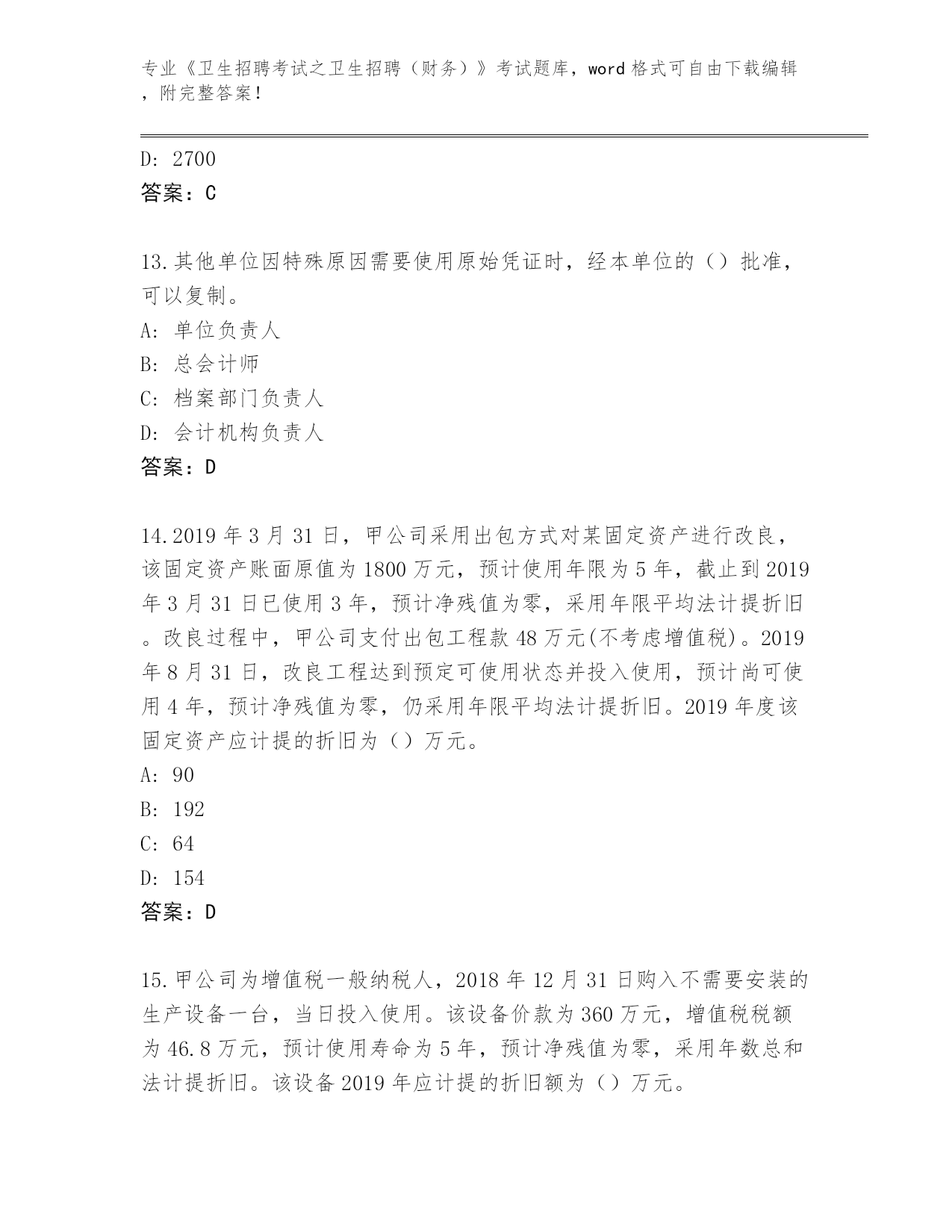 专业《卫生招聘考试之卫生招聘（财务）》考试题库，word 格式可自由下载编辑，附完整答案！

D: 2700
答案：C

13.其他单位因特殊原因需要使用原始凭证时，经本单位的（）批准，可以复制。
A: 单位负责人
B: 总会计师
C: 档案部门负责人
D: 会计机构负责人
答案：D

14.2019 年 3 月 31 日，甲公司采用出包方式对某固定资产进行改良，该固定资产账面原值为 1800 万元，预计使用年限为 5 年，截止到 2019 年 3 月 31 日已使用 3 年，预计净残值为零，采用年限平均法计提折旧。改良过程中，甲公司支付出包工程款 48 万元(不考虑增值税)。2019 年 8 月 31 日，改良工程达到预定可使用状态并投入使用，预计尚可使用 4 年，预计净残值为零，仍采用年限平均法计提折旧。2019 年度该固定资产应计提的折旧为（）万元。
A: 90
B: 192
C: 64
D: 154
答案：D

15.甲公司为增值税一般纳税人，2018 年 12 月 31 日购入不需要安装的生产设备一台，当日投入使用。该设备价款为 360 万元，增值税税额为 46.8 万元，预计使用寿命为 5 年，预计净残值为零，采用年数总和法计提折旧。该设备 2019 年应计提的折旧额为（）万元。